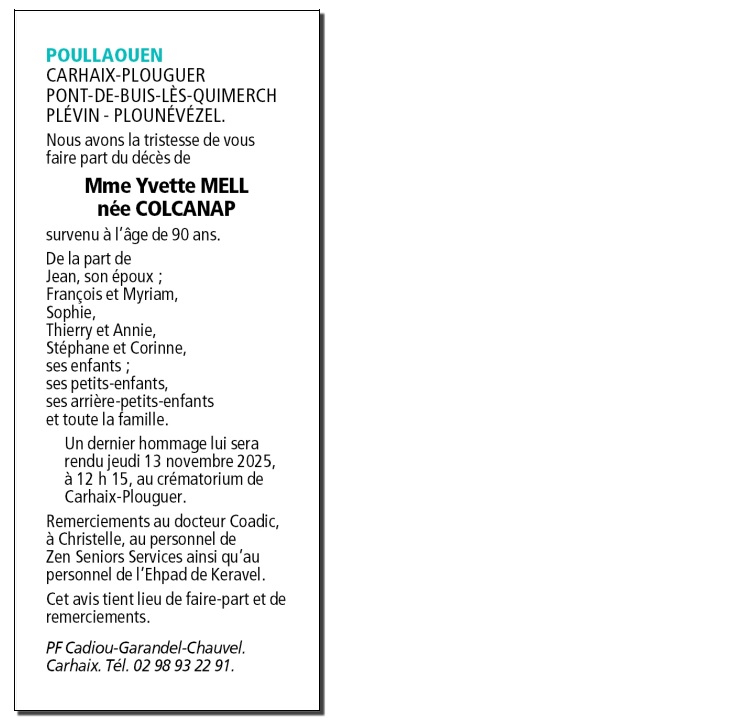 POULLAOUEN
CARHAIX-PLOUGUER
PONT-DE-BUIS-LÈS-QUIMERCH
PLÉVIN - PLOUNÉVÉZEL.

Nous avons la tristesse de vous faire part du décès de

Mme Yvette MELL
née COLCANAP

survenu à l'âge de 90 ans.

De la part de
Jean, son époux ;
François et Myriam,
Sophie,
Thierry et Annie,
Stéphane et Corinne,
ses enfants ;
ses petits-enfants,
ses arrière-petits-enfants
et toute la famille.

Un dernier hommage lui sera rendu jeudi 13 novembre 2025, à 12 h 15, au crématorium de Carhaix-Plouguer.

Remerciements au docteur Coadic, à Christelle, au personnel de Zen Seniors Services ainsi qu'au personnel de l'Ehpad de Keravel.

Cet avis tient lieu de faire-part et de remerciements.

PF Cadiou-Garandel-Chauvel.
Carhaix. Tél. 02 98 93 22 91.